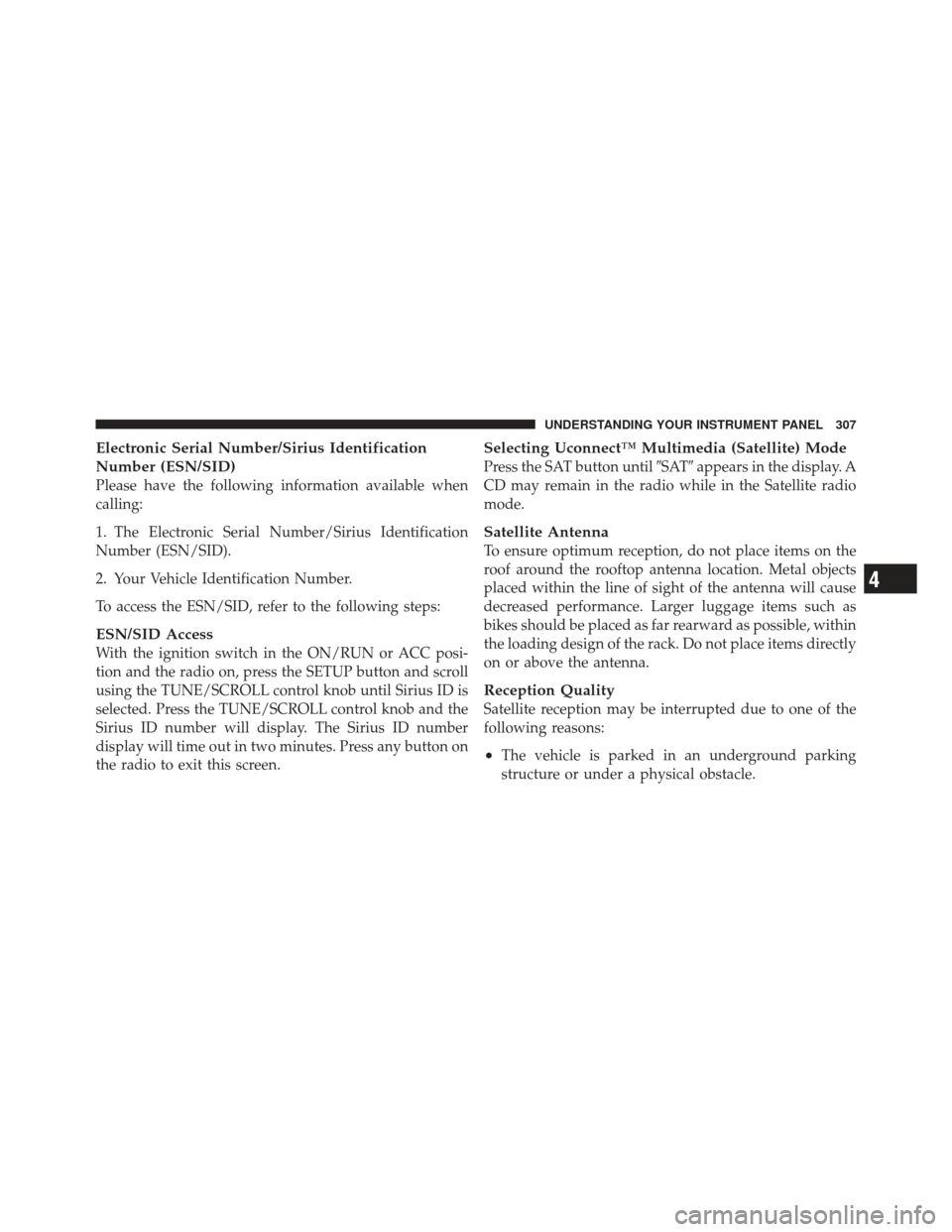 UNDERSTANDING YOUR INSTRUMENT PANEL 307

Electronic Serial Number/Sirius Identification Number (ESN/SID)
Please have the following information available when calling:

1. The Electronic Serial Number/Sirius Identification Number (ESN/SID).

2. Your Vehicle Identification Number.

To access the ESN/SID, refer to the following steps:

ESN/SID Access
With the ignition switch in the ON/RUN or ACC position and the radio on, press the SETUP button and scroll using the TUNE/SCROLL control knob until Sirius ID is selected. Press the TUNE/SCROLL control knob and the Sirius ID number will display. The Sirius ID number display will time out in two minutes. Press any button on the radio to exit this screen.

Selecting Uconnect™ Multimedia (Satellite) Mode
Press the SAT button until ″SAT″ appears in the display. A CD may remain in the radio while in the Satellite radio mode.

Satellite Antenna
To ensure optimum reception, do not place items on the roof around the rooftop antenna location. Metal objects placed within the line of sight of the antenna will cause decreased performance. Larger luggage items such as bikes should be placed as far rearward as possible, within the loading design of the rack. Do not place items directly on or above the antenna.

Reception Quality
Satellite reception may be interrupted due to one of the following reasons:

• The vehicle is parked in an underground parking structure or under a physical obstacle.

4

carmanualsonline.info